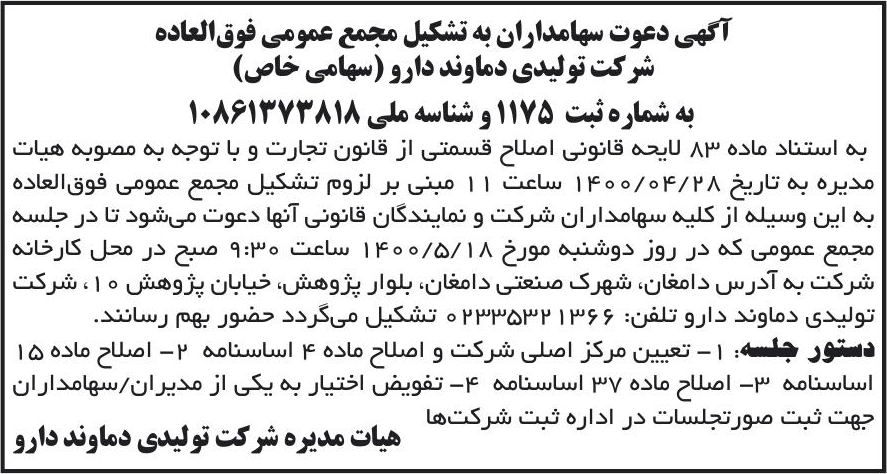 آگهی دعوت سهامداران به تشکیل مجمع عمومی فوق‌العاده
شرکت تولیدی دماوند دارو (سهامی خاص)
به شماره ثبت ۱۱۷۵ و شناسه ملی ۱۰۸۶۱۳۷۳۸۱۸

به استناد ماده ۸۳ لایحه قانونی اصلاح قسمتی از قانون تجارت و با توجه به مصوبه هیات مدیره به تاریخ ۱۴۰۰/۰۴/۲۸ ساعت ۱۱ مبنی بر لزوم تشکیل مجمع عمومی فوق‌العاده به این وسیله از کلیه سهامداران شرکت و نمایندگان قانونی آنها دعوت می‌شود تا در جلسه مجمع عمومی که در روز دوشنبه مورخ ۱۴۰۰/۵/۱۸ ساعت ۹:۳۰ صبح در محل کارخانه شرکت به آدرس دامغان، شهرک صنعتی دامغان، بلوار پژوهش، خیابان پژوهش ۱۰، شرکت تولیدی دماوند دارو تلفن: ۰۲۳۳۵۳۲۱۳۶۶ تشکیل می‌گردد حضور بهم رسانند.
دستور جلسه: ۱- تعیین مرکز اصلی شرکت و اصلاح ماده ۴ اساسنامه ۲- اصلاح ماده ۱۵ اساسنامه ۳- اصلاح ماده ۳۷ اساسنامه ۴- تفویض اختیار به یکی از مدیران/سهامداران جهت ثبت صورتجلسات در اداره ثبت شرکت‌ها
هیات مدیره شرکت تولیدی دماوند دارو